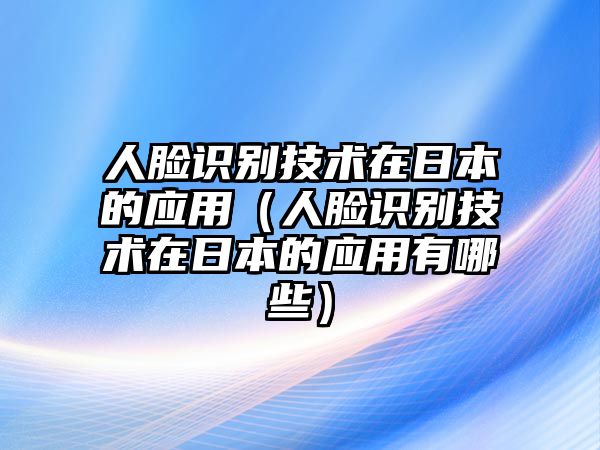 人脸识别技术在日本的应用（人脸识别技术在日本的应用有哪些）